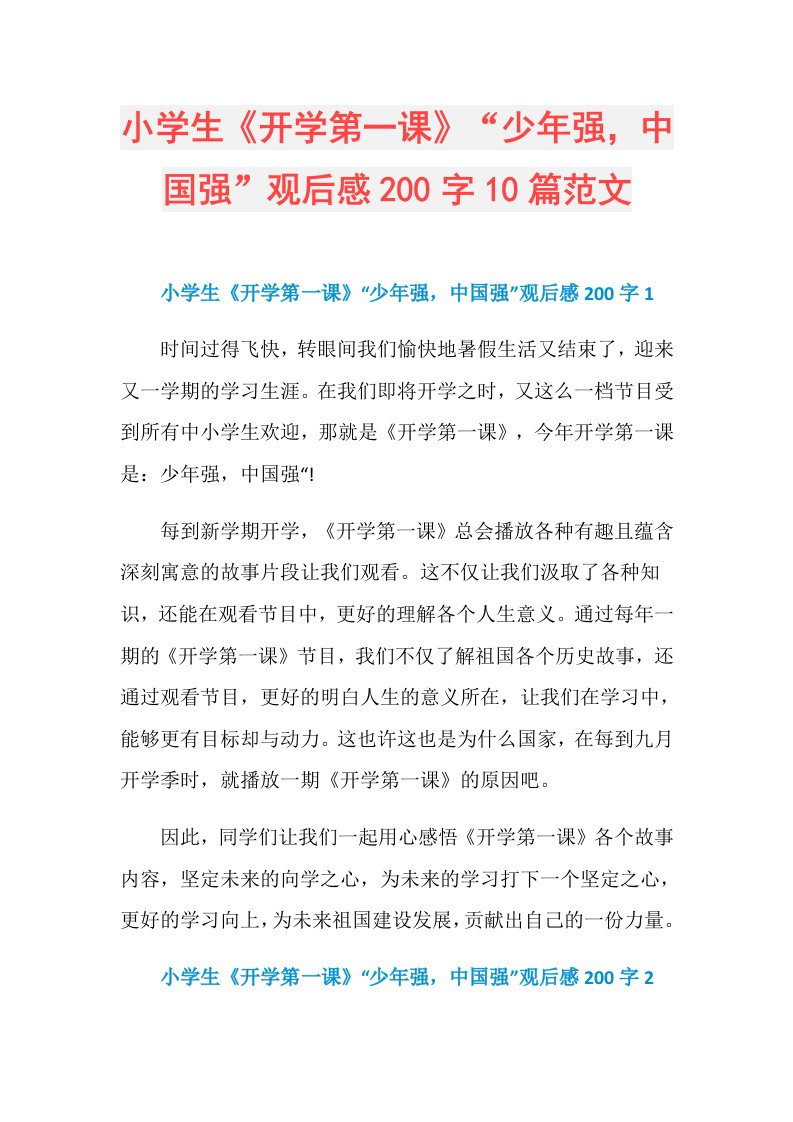 小学生《开学第一课》“少年强，中国强”观后感200字10篇范文

小学生《开学第一课》“少年强，中国强”观后感200字1

时间过得飞快，转眼间我们愉快地暑假生活又结束了，迎来又一学期的学习生涯。在我们即将开学之时，又这么一档节目受到所有中小学生欢迎，那就是《开学第一课》，今年开学第一课是：少年强，中国强“!

每到新学期开学，《开学第一课》总会播放各种有趣且蕴含深刻寓意的故事片段让我们观看。这不仅让我们汲取了各种知识，还能在观看节目中，更好的理解各个人生意义。通过每年一期的《开学第一课》节目，我们不仅了解祖国各个历史故事，还通过观看节目，更好的明白人生的意义所在，让我们在学习中，能够更有目标却与动力。这也许这也是为什么国家，在每到九月开学季时，就播放一期《开学第一课》的原因吧。

因此，同学们让我们一起用心感悟《开学第一课》各个故事内容，坚定未来的向学之心，为未来的学习打下一个坚定之心，更好的学习向上，为未来祖国建设发展，贡献出自己的一份力量。

小学生《开学第一课》“少年强，中国强”观后感200字2